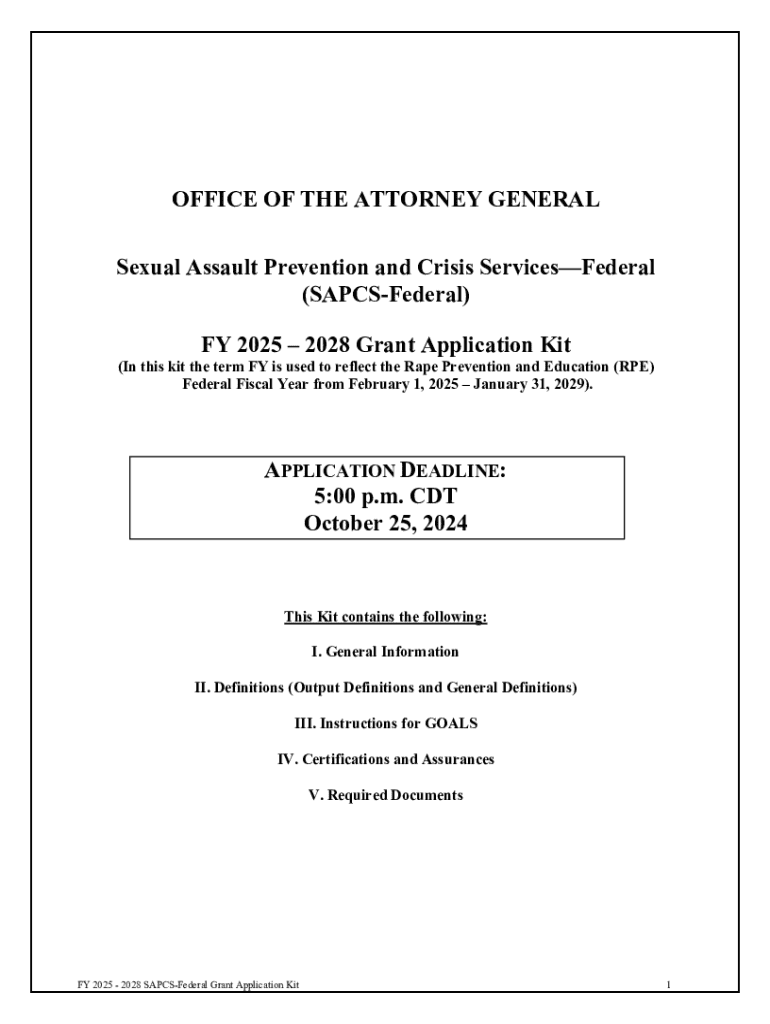 OFFICE OF THE ATTORNEY GENERAL

Sexual Assault Prevention and Crisis Services—Federal (SAPCS-Federal)

FY 2025 – 2028 Grant Application Kit
(In this kit the term FY is used to reflect the Rape Prevention and Education (RPE) Federal Fiscal Year from February 1, 2025 – January 31, 2029).

APPLICATION DEADLINE:
5:00 p.m. CDT
October 25, 2024

This Kit contains the following:

I. General Information

II. Definitions (Output Definitions and General Definitions)

III. Instructions for GOALS

IV. Certifications and Assurances

V. Required Documents

FY 2025 - 2028 SAPCS-Federal Grant Application Kit

1